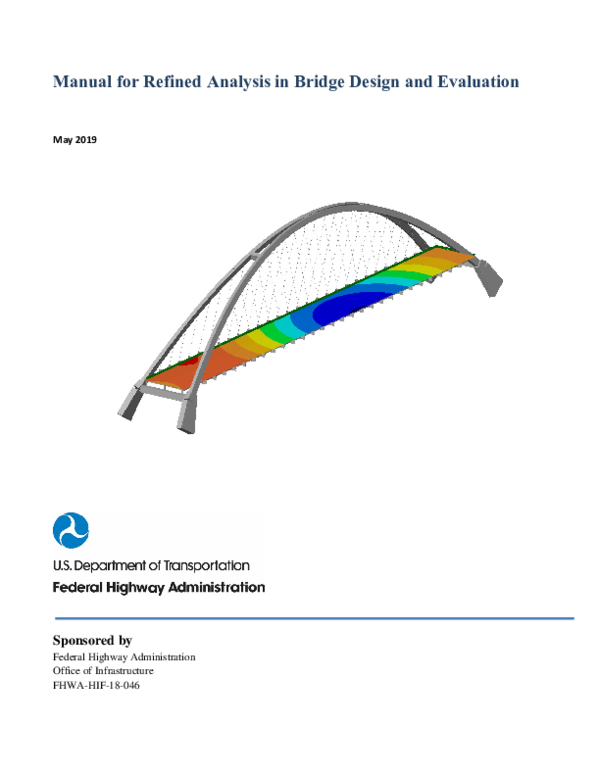 Manual for Refined Analysis in Bridge Design and Evaluation

May 2019

U.S. Department of Transportation
Federal Highway Administration

Sponsored by
Federal Highway Administration
Office of Infrastructure
FHWA-HIF-18-046